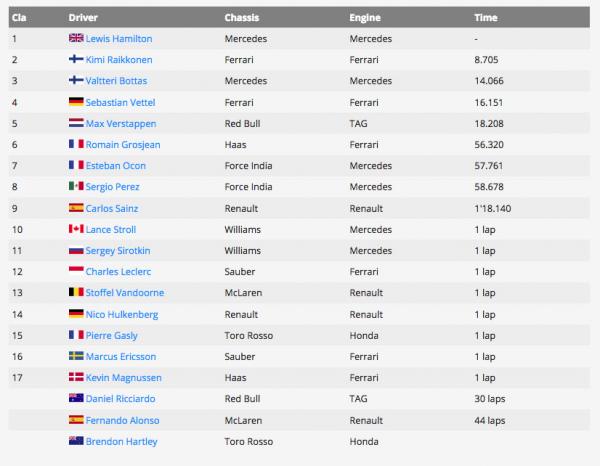 | Cla | Driver | Chassis | Engine | Time |
|---|---|---|---|---|
| 1 | Lewis Hamilton | Mercedes | Mercedes | - |
| 2 | Kimi Raikkonen | Ferrari | Ferrari | 8.705 |
| 3 | Valtteri Bottas | Mercedes | Mercedes | 14.066 |
| 4 | Sebastian Vettel | Ferrari | Ferrari | 16.151 |
| 5 | Max Verstappen | Red Bull | TAG | 18.208 |
| 6 | Romain Grosjean | Haas | Ferrari | 56.320 |
| 7 | Esteban Ocon | Force India | Mercedes | 57.761 |
| 8 | Sergio Perez | Force India | Mercedes | 58.678 |
| 9 | Carlos Sainz | Renault | Renault | 1'18.140 |
| 10 | Lance Stroll | Williams | Mercedes | 1 lap |
| 11 | Sergey Sirotkin | Williams | Mercedes | 1 lap |
| 12 | Charles Leclerc | Sauber | Ferrari | 1 lap |
| 13 | Stoffel Vandoorne | McLaren | Renault | 1 lap |
| 14 | Nico Hulkenberg | Renault | Renault | 1 lap |
| 15 | Pierre Gasly | Toro Rosso | Honda | 1 lap |
| 16 | Marcus Ericsson | Sauber | Ferrari | 1 lap |
| 17 | Kevin Magnussen | Haas | Ferrari | 1 lap |
| | Daniel Ricciardo | Red Bull | TAG | 30 laps |
| | Fernando Alonso | McLaren | Renault | 44 laps |
| | Brendon Hartley | Toro Rosso | Honda | |